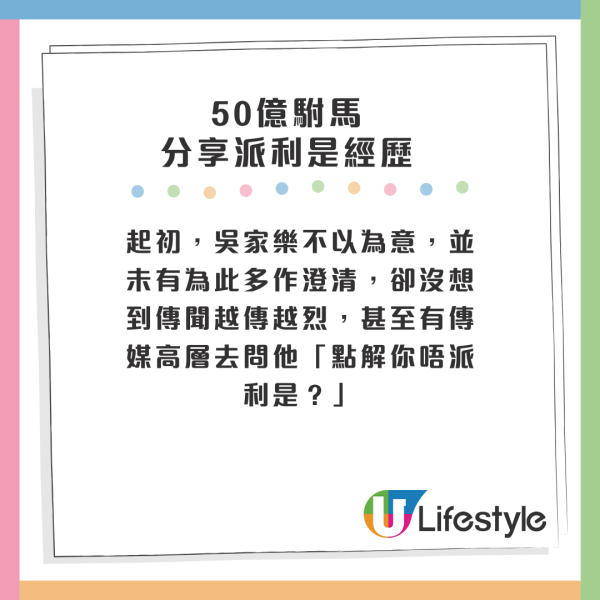 50億駙馬
分享派利是經歷

起初，吳家樂不以為意，並未有為此多作澄清，卻沒想到傳聞越傳越烈，甚至有傳媒高層去問他「點解你唔派利是？」

U Lifestyle